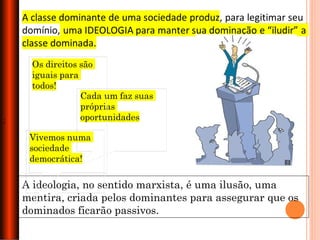 A classe dominante de uma sociedade produz, para legitimar seu domínio, uma IDEOLOGIA para manter sua dominação e "iludir" a classe dominada.

Os direitos são iguais para todos!

Cada um faz suas próprias oportunidades

Vivemos numa sociedade democrática!

A ideologia, no sentido marxista, é uma ilusão, uma mentira, criada pelos dominantes para assegurar que os dominados ficarão passivos.